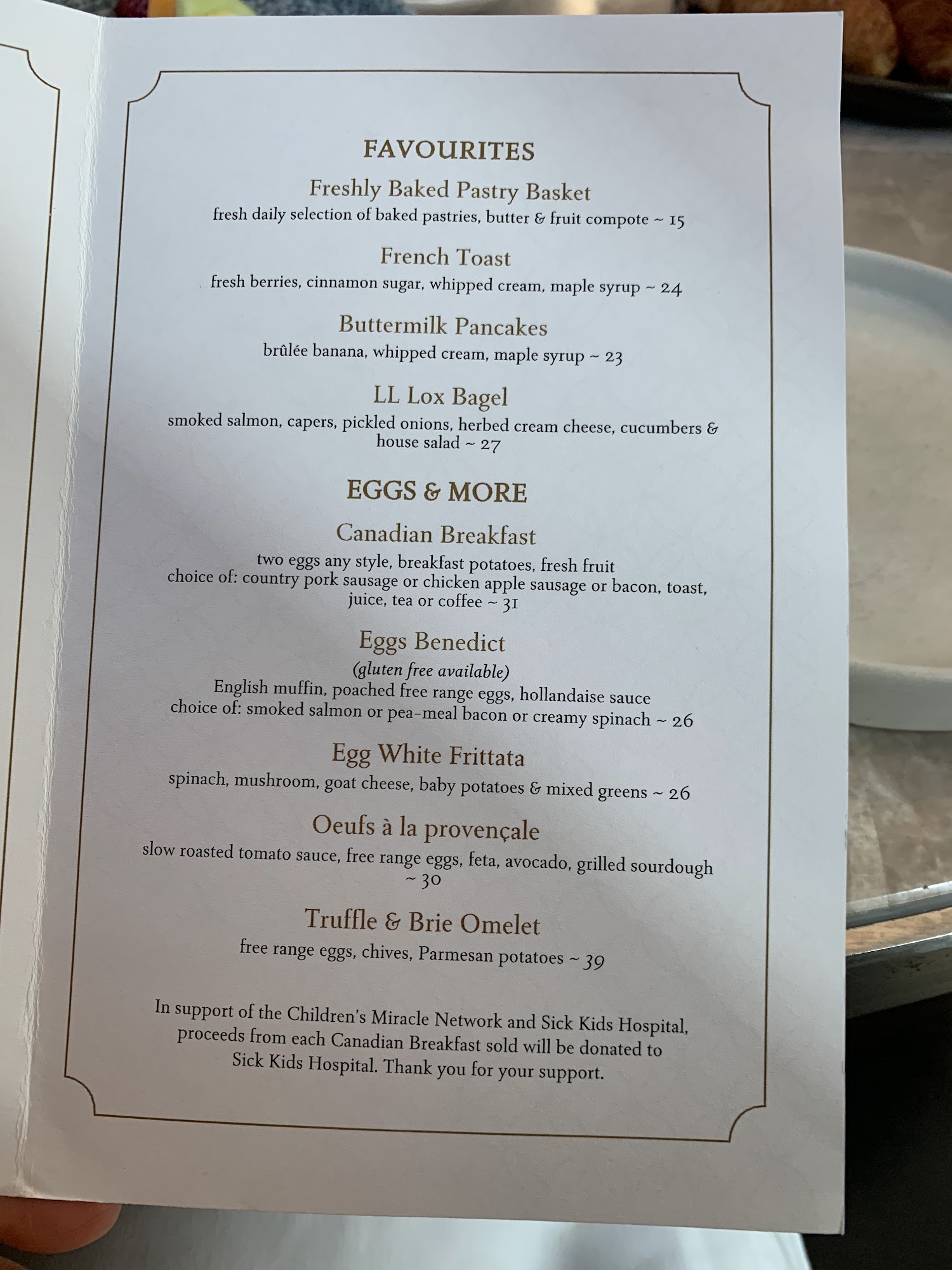 FAVOURITES

Freshly Baked Pastry Basket
fresh daily selection of baked pastries, butter & fruit compote ~ 15

French Toast
fresh berries, cinnamon sugar, whipped cream, maple syrup ~ 24

Buttermilk Pancakes
brûlée banana, whipped cream, maple syrup ~ 23

LL Lox Bagel
smoked salmon, capers, pickled onions, herbed cream cheese, cucumbers & house salad ~ 27

EGGS & MORE

Canadian Breakfast
two eggs any style, breakfast potatoes, fresh fruit
choice of: country pork sausage or chicken apple sausage or bacon, toast, juice, tea or coffee ~ 31

Eggs Benedict
(gluten free available)
English muffin, poached free range eggs, hollandaise sauce
choice of: smoked salmon or pea-meal bacon or creamy spinach ~ 26

Egg White Frittata
spinach, mushroom, goat cheese, baby potatoes & mixed greens ~ 26

Oeufs à la provençale
slow roasted tomato sauce, free range eggs, feta, avocado, grilled sourdough ~ 30

Truffle & Brie Omelet
free range eggs, chives, Parmesan potatoes ~ 39

In support of the Children's Miracle Network and Sick Kids Hospital, proceeds from each Canadian Breakfast sold will be donated to Sick Kids Hospital. Thank you for your support.